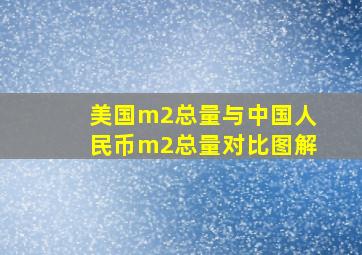 美国m2总量与中国人民币m2总量对比图解